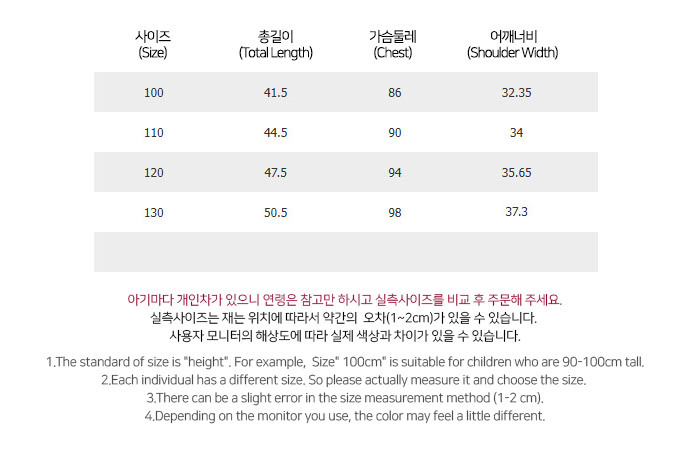 | 사이즈 (Size) | 총길이 (Total Length) | 가슴둘레 (Chest) | 어깨너비 (Shoulder Width) |
|---|---|---|---|
| 100 | 41.5 | 86 | 32.35 |
| 110 | 44.5 | 90 | 34 |
| 120 | 47.5 | 94 | 35.65 |
| 130 | 50.5 | 98 | 37.3 |
| | | | |

아기마다 개인차가 있으니 연령은 참고만 하시고 실측사이즈를 비교 후 주문해 주세요.
실측사이즈는 재는 위치에 따라서 약간의 오차(1~2cm)가 있을 수 있습니다.
사용자 모니터의 해상도에 따라 실제 색상과 차이가 있을 수 있습니다.

1.The standard of size is "height". For example, Size" 100cm" is suitable for children who are 90-100cm tall.
2.Each individual has a different size. So please actually measure it and choose the size.
3.There can be a slight error in the size measurement method (1-2 cm).
4.Depending on the monitor you use, the color may feel a little different.